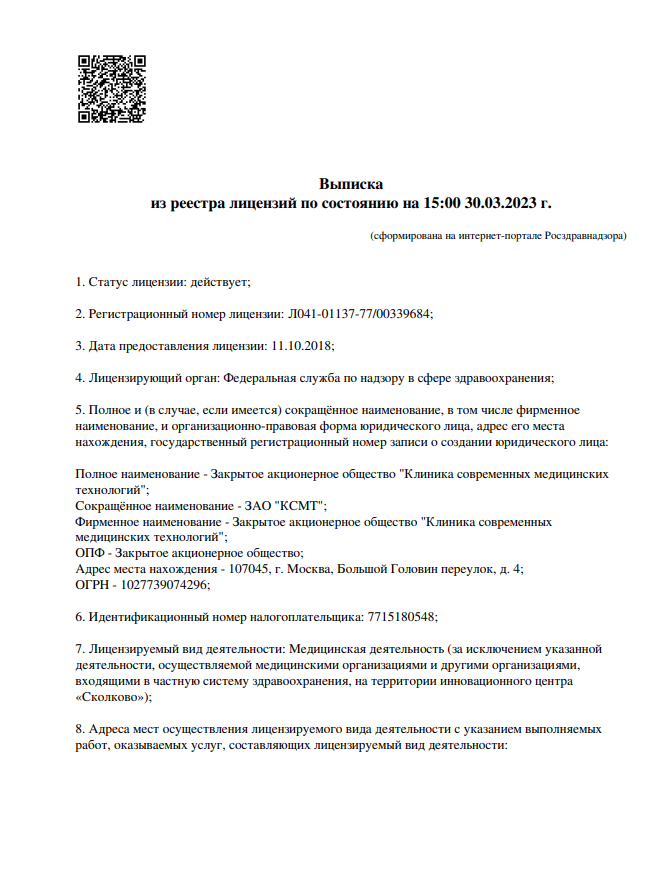 Выписка
из реестра лицензий по состоянию на 15:00 30.03.2023 г.

(сформирована на интернет-портале Росздравнадзора)

1. Статус лицензии: действует;

2. Регистрационный номер лицензии: Л041-01137-77/00339684;

3. Дата предоставления лицензии: 11.10.2018;

4. Лицензирующий орган: Федеральная служба по надзору в сфере здравоохранения;

5. Полное и (в случае, если имеется) сокращённое наименование, в том числе фирменное наименование, и организационно-правовая форма юридического лица, адрес его места нахождения, государственный регистрационный номер записи о создании юридического лица:

Полное наименование - Закрытое акционерное общество "Клиника современных медицинских технологий";
Сокращённое наименование - ЗАО "КСМТ";
Фирменное наименование - Закрытое акционерное общество "Клиника современных медицинских технологий";
ОПФ - Закрытое акционерное общество;
Адрес места нахождения - 107045, г. Москва, Большой Головин переулок, д. 4;
ОГРН - 1027739074296;

6. Идентификационный номер налогоплательщика: 7715180548;

7. Лицензируемый вид деятельности: Медицинская деятельность (за исключением указанной деятельности, осуществляемой медицинскими организациями и другими организациями, входящими в частную систему здравоохранения, на территории инновационного центра «Сколково»);

8. Адреса мест осуществления лицензируемого вида деятельности с указанием выполняемых работ, оказываемых услуг, составляющих лицензируемый вид деятельности: